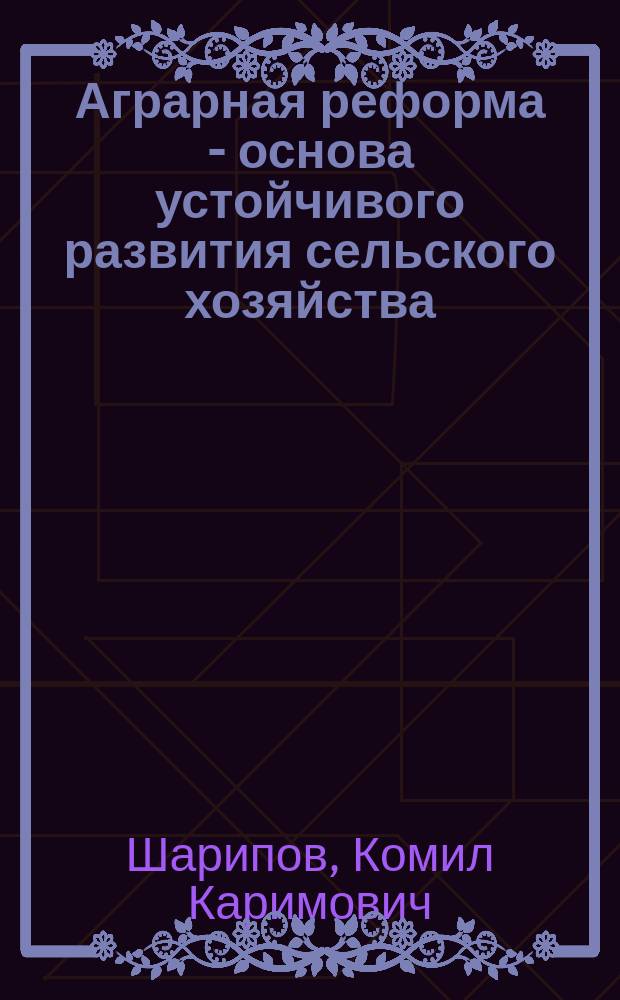 Аграрная реформа - основа устойчивого развития сельского хозяйства

Шарипов, Комил Каримович